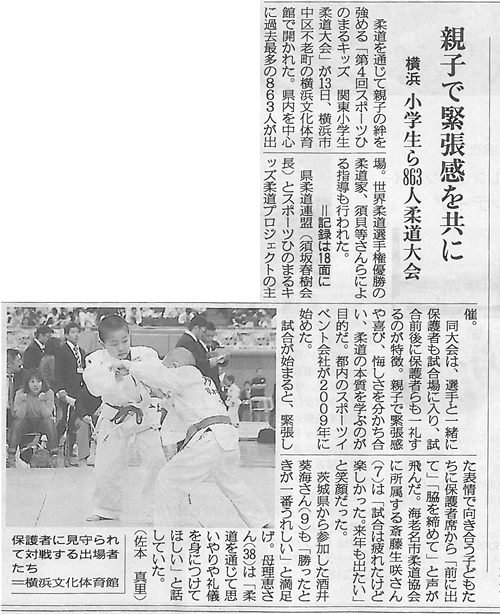 親子で緊張感を共に

横浜　小学生ら863人柔道大会

柔道を通じて親子の絆を強める「第4回スポーツひのまるキッズ　関東小学生柔道大会」が13日、横浜市中区不老町の横浜文化体育館で開かれた。県内を中心に過去最多の863人が出場。世界柔道選手権優勝の柔道家、須貝等さんらによる指導も行われた。
＝記録は18面に

県柔道連盟（須坂春樹会長）とスポーツひのまるキッズ柔道プロジェクトの主催。

同大会は、選手と一緒に保護者も試合場に入り、試合前後に保護者らも一礼するのが特徴。親子で緊張感や喜び、悔しさを分かち合い、柔道の本質を学ぶのが目的だ。都内のスポーツイベント会社が2009年に始めた。

試合が始まると、緊張した表情で向き合う子どもたちに保護者席から「前に出て」「脇を締めて」と声が飛んだ。海老名市柔道協会に所属する斎藤生咲さん（7）は「試合は疲れたけど楽しかった。来年も出たい」と笑顔だった。

茨城県から参加した酒井葵海さん（9）も「勝ったときが一番うれしい」と満足げ。母理恵さん（38）は「柔道を通じて思いやりや礼儀を身につけてほしい」と話していた。
（佐本　真里）

保護者に見守られて対戦する出場者たち
＝横浜文化体育館